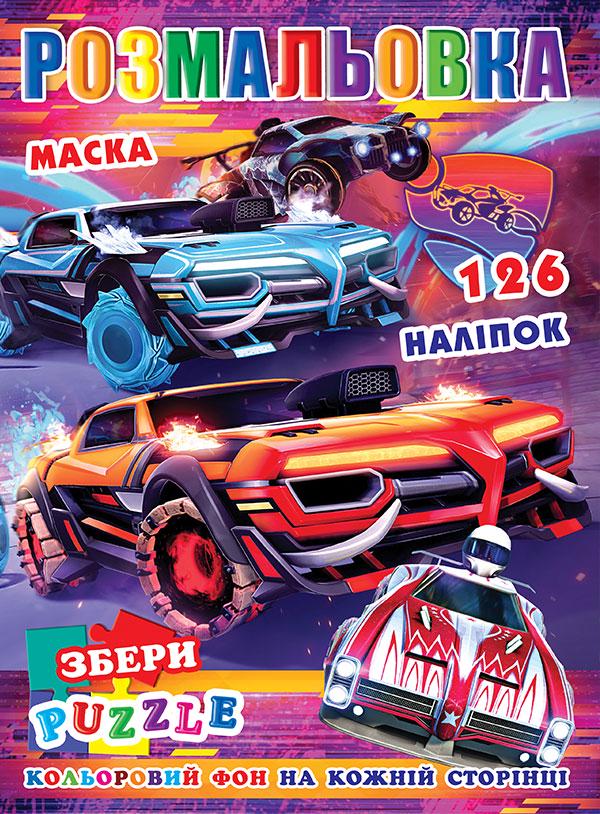 РОЗМАЛЬОВКА

МАСКА

126

НАЛІПОК

ЗБЕРИ

PUZZLE

КОЛЬОРОВИЙ ФОН НА КОЖНІЙ СТОРІНЦІ